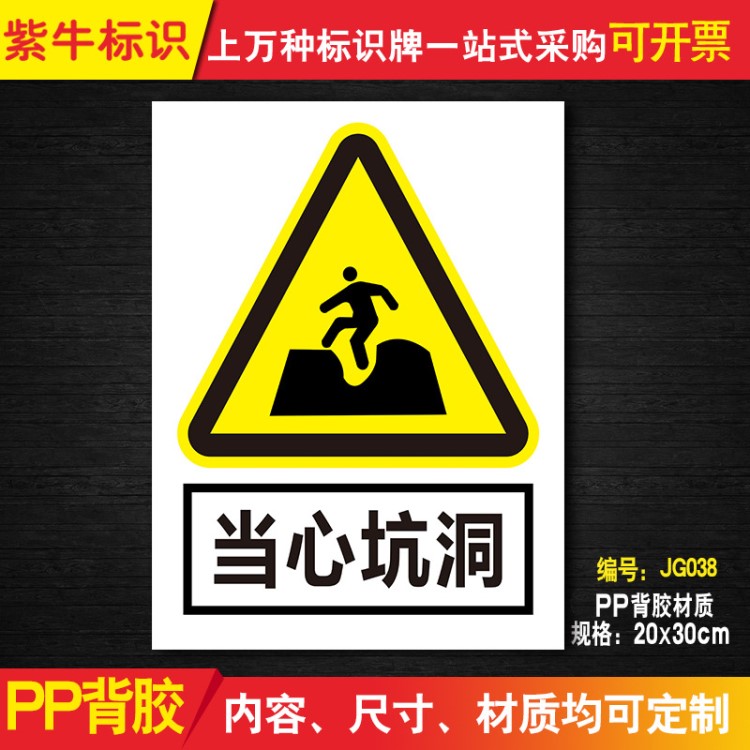 紫牛标识 上万种标识牌一站式采购 可开票

当心坑洞

编号：JG038
PP背胶材质
规格：20x30cm

PP背胶 内容、尺寸、材质均可定制